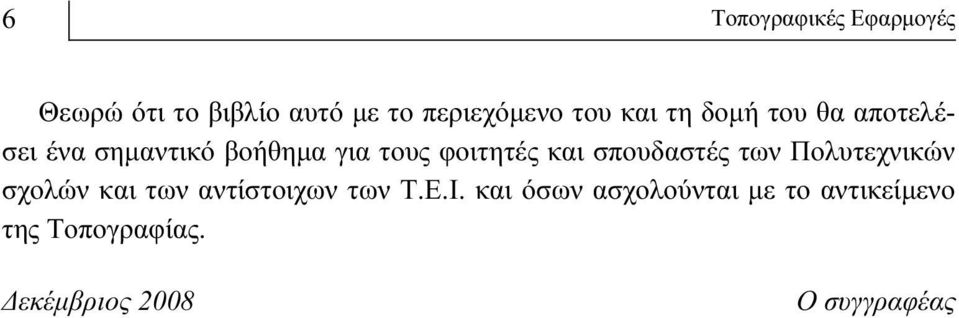 6

Τοπογραφικές Εφαρμογές

Θεωρώ ότι το βιβλίο αυτό με το περιεχόμενο του και τη δομή του θα αποτελέσει ένα σημαντικό βοήθημα για τους φοιτητές και σπουδαστές των Πολυτεχνικών σχολών και των αντίστοιχων των Τ.Ε.Ι. και όσων ασχολούνται με το αντικείμενο της Τοπογραφίας.

Δεκέμβριος 2008

Ο συγγραφέας